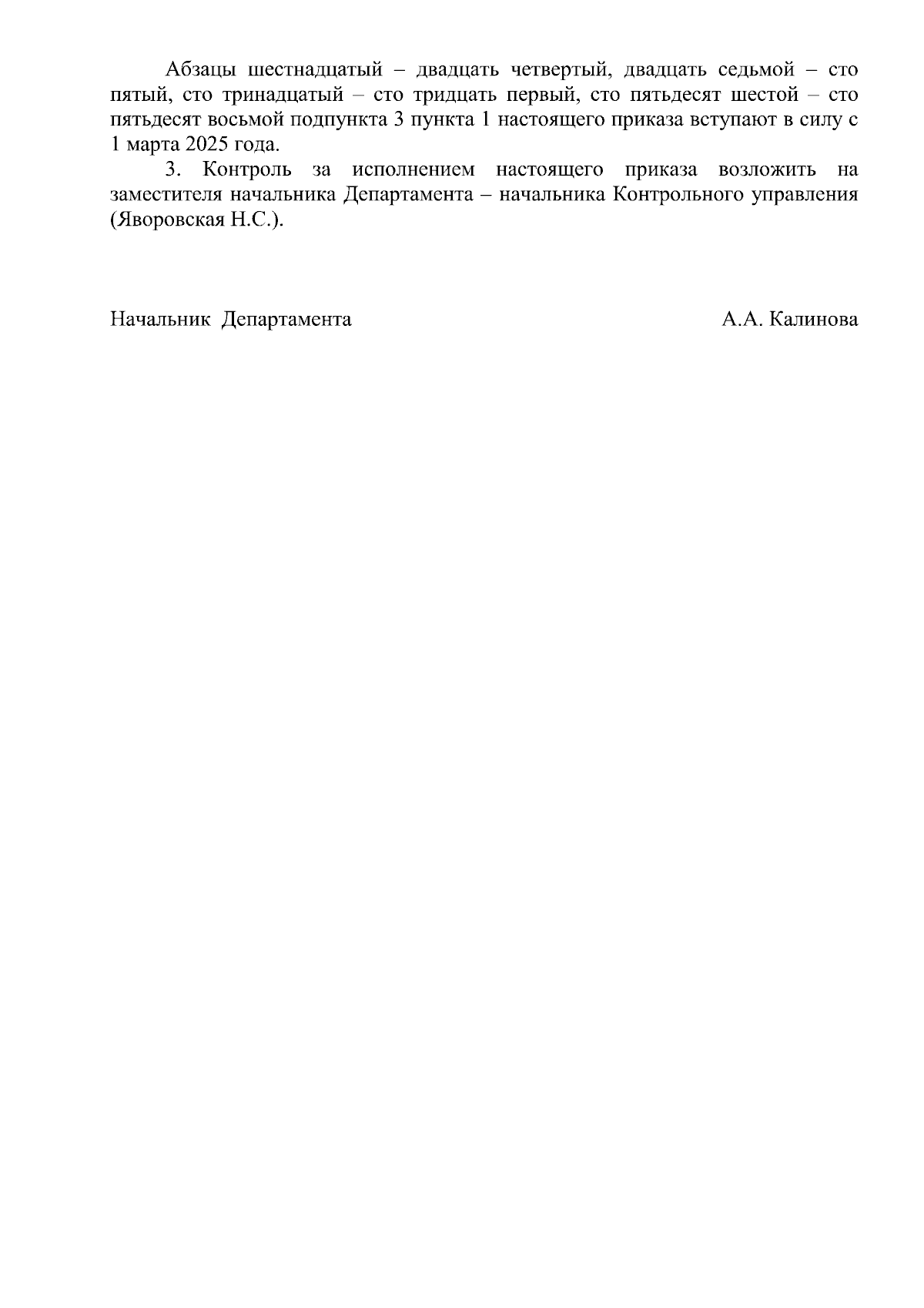 Абзацы шестнадцатый – двадцать четвертый, двадцать седьмой – сто пятый, сто тринадцатый – сто тридцать первый, сто пятьдесят шестой – сто пятьдесят восьмой подпункта 3 пункта 1 настоящего приказа вступают в силу с 1 марта 2025 года.

3. Контроль за исполнением настоящего приказа возложить на заместителя начальника Департамента – начальника Контрольного управления (Яворовская Н.С.).

Начальник Департамента

А.А. Калинова